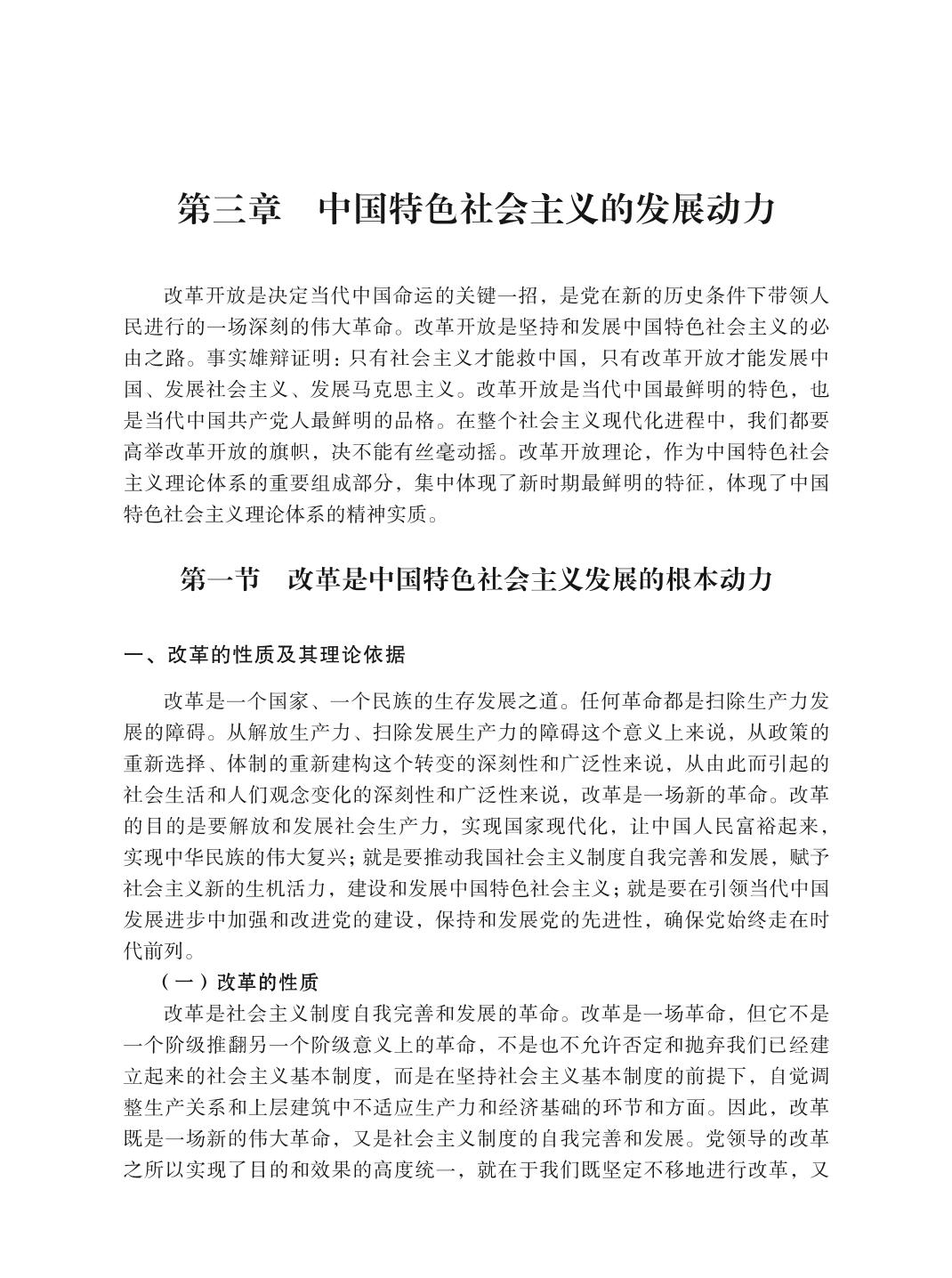 第三章　中国特色社会主义的发展动力

改革开放是决定当代中国命运的关键一招，是党在新的历史条件下带领人民进行的一场深刻的伟大革命。改革开放是坚持和发展中国特色社会主义的必由之路。事实雄辩证明：只有社会主义才能救中国，只有改革开放才能发展中国、发展社会主义、发展马克思主义。改革开放是当代中国最鲜明的特色，也是当代中国共产党人最鲜明的品格。在整个社会主义现代化进程中，我们都要高举改革开放的旗帜，决不能有丝毫动摇。改革开放理论，作为中国特色社会主义理论体系的重要组成部分，集中体现了新时期最鲜明的特征，体现了中国特色社会主义理论体系的精神实质。

第一节　改革是中国特色社会主义发展的根本动力

一、改革的性质及其理论依据

改革是一个国家、一个民族的生存发展之道。任何革命都是扫除生产力发展的障碍。从解放生产力、扫除发展生产力的障碍这个意义上来说，从政策的重新选择、体制的重新建构这个转变的深刻性和广泛性来说，从由此而引起的社会生活和人们观念变化的深刻性和广泛性来说，改革是一场新的革命。改革的目的是要解放和发展社会生产力，实现国家现代化，让中国人民富裕起来，实现中华民族的伟大复兴；就是要推动我国社会主义制度自我完善和发展，赋予社会主义新的生机活力，建设和发展中国特色社会主义；就是要在引领当代中国发展进步中加强和改进党的建设，保持和发展党的先进性，确保党始终走在时代前列。

（一）改革的性质

改革是社会主义制度自我完善和发展的革命。改革是一场革命，但它不是一个阶级推翻另一个阶级意义上的革命，不是也不允许否定和抛弃我们已经建立起来的社会主义基本制度，而是在坚持社会主义基本制度的前提下，自觉调整生产关系和上层建筑中不适应生产力和经济基础的环节和方面。因此，改革既是一场新的伟大革命，又是社会主义制度的自我完善和发展。党领导的改革之所以实现了目的和效果的高度统一，就在于我们既坚定不移地进行改革，又